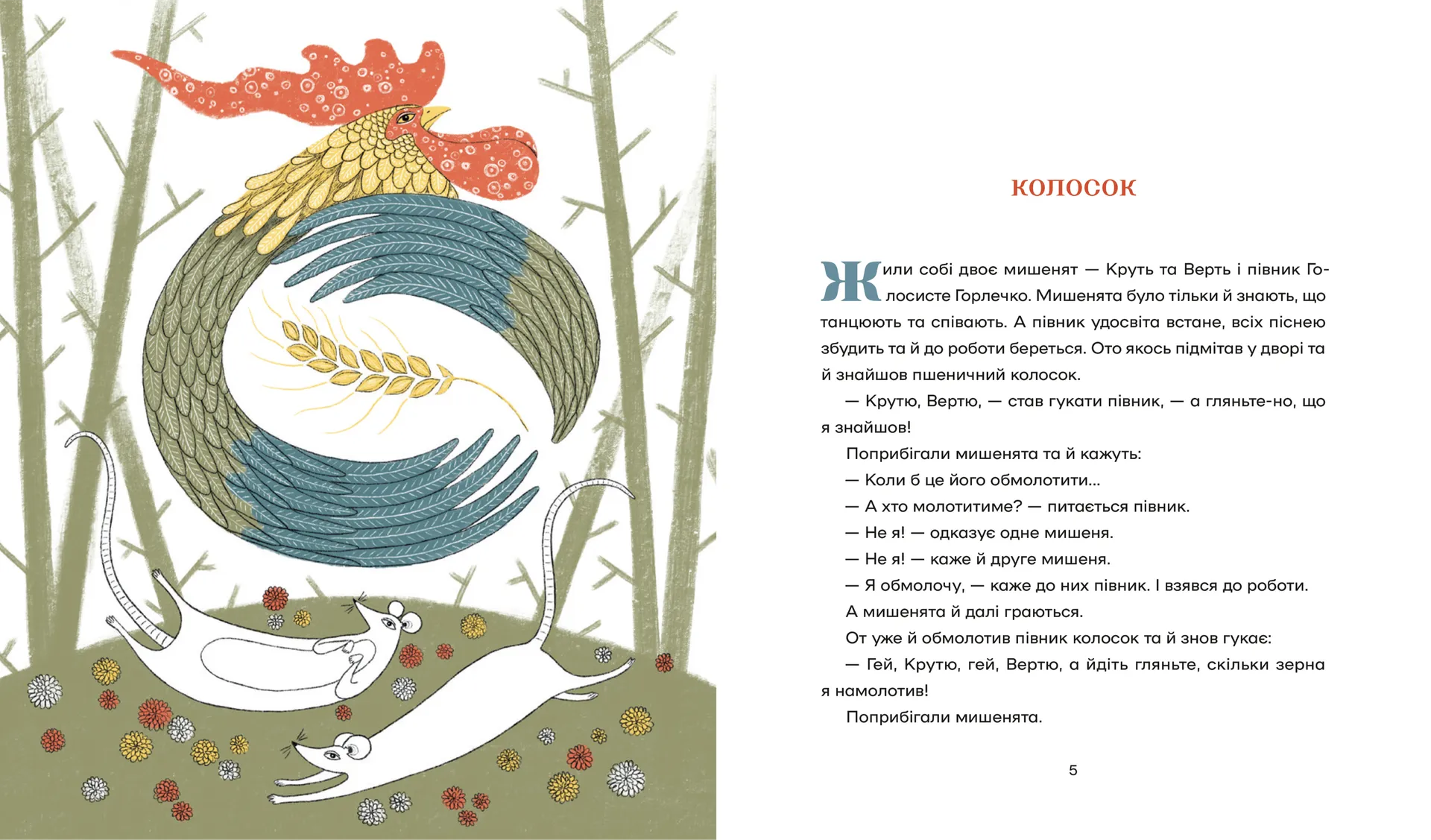 КОЛОСОК

Жили собі двоє мишенят — Круть та Верть і півник Голосисте Горлечко. Мишенята було тільки й знають, що танцюють та співають. А півник удосвіта встане, всіх піснею збудить та й до роботи береться. Ото якось підмітав у дворі та й знайшов пшеничний колосок.

— Крутю, Вертю, — став гукати півник, — а гляньте-но, що я знайшов!

Поприбігали мишенята та й кажуть:

— Коли б це його обмолотити...

— А хто молотитиме? — питається півник.

— Не я! — одказує одне мишеня.

— Не я! — каже й друге мишеня.

— Я обмолочу, — каже до них півник. І взявся до роботи.

А мишенята й далі граються.

От уже й обмолотив півник колосок та й знов гукає:

— Гей, Крутю, гей, Вертю, а йдіть гляньте, скільки зерна я намолотив!

Поприбігали мишенята.

5